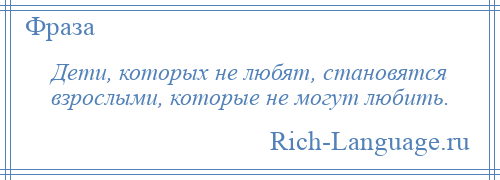 Фраза

Дети, которых не любят, становятся взрослыми, которые не могут любить.

Rich-Language.ru